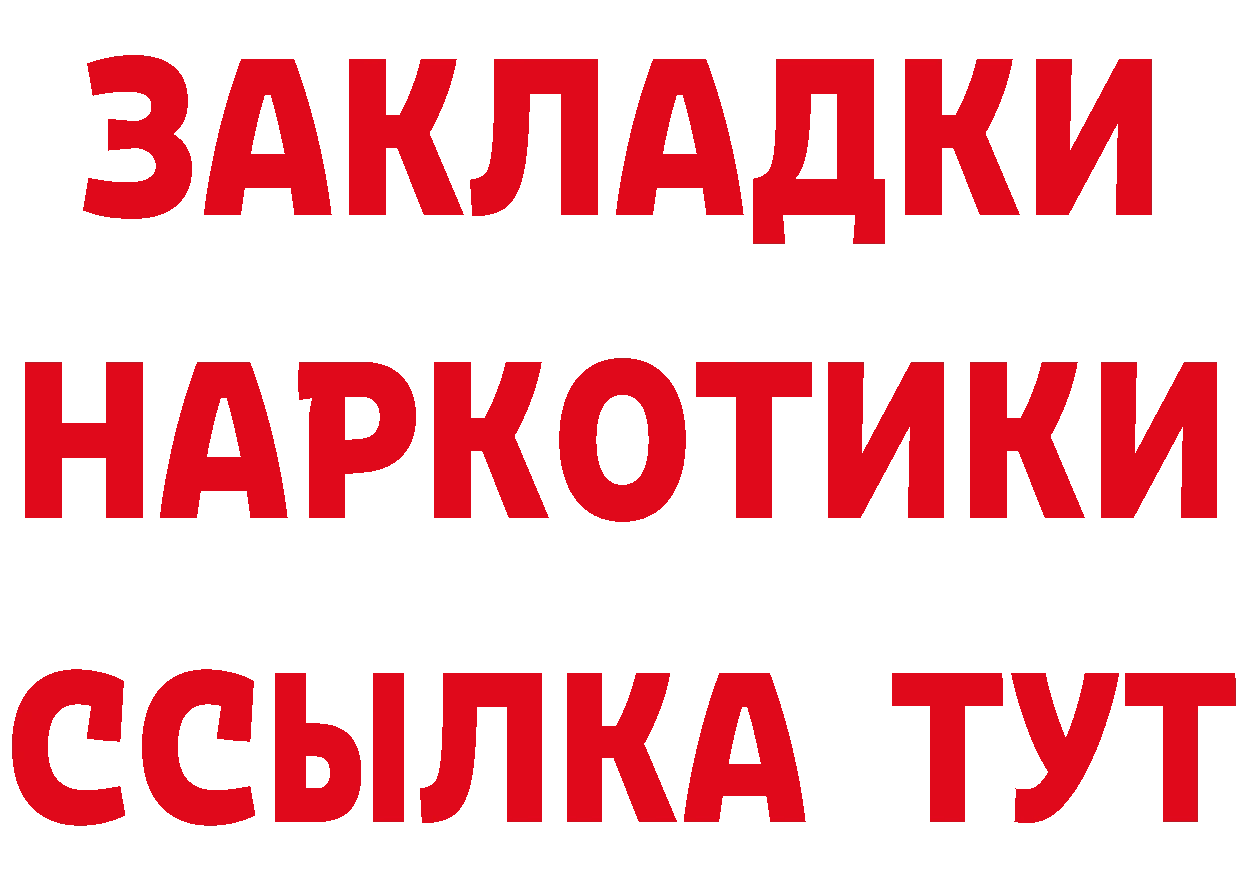 ЗАКЛАДКИ
НАРКОТИКИ
ССЫЛКА ТУТ